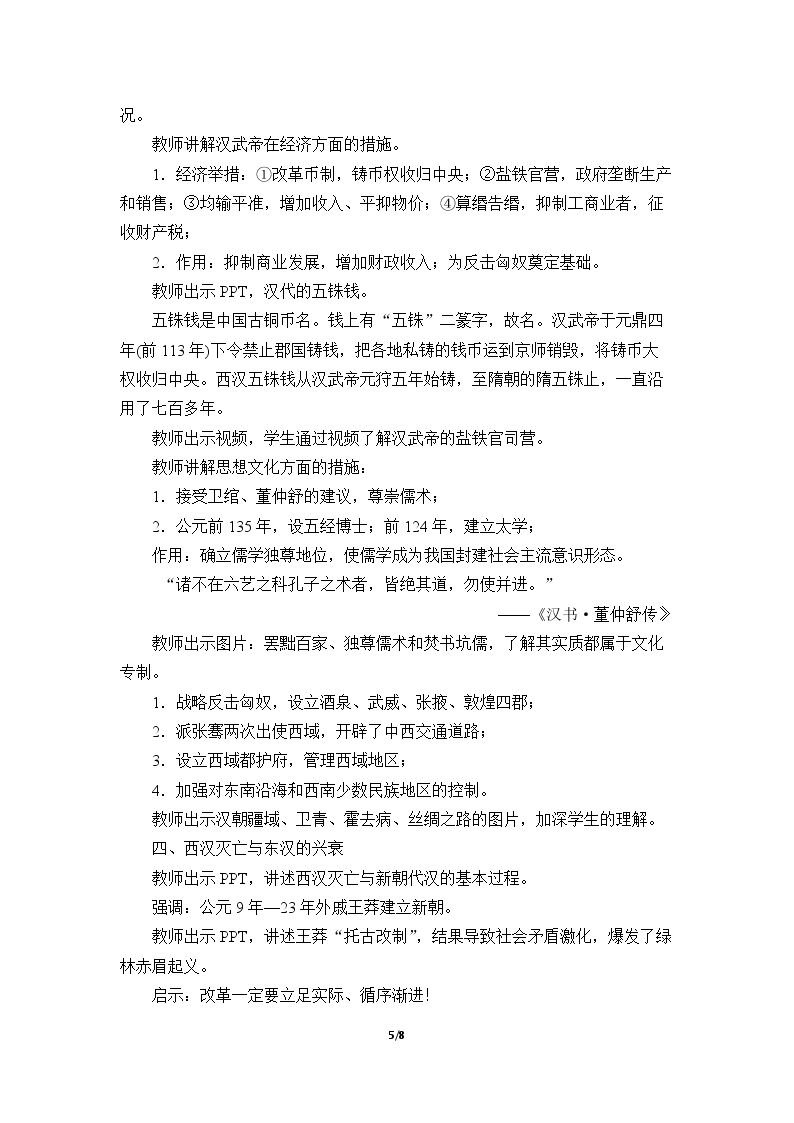 况。

教师讲解汉武帝在经济方面的措施。

1.经济举措：①改革币制，铸币权收归中央；②盐铁官营，政府垄断生产和销售；③均输平准，增加收入、平抑物价；④算缗告缗，抑制工商业者，征收财产税；

2.作用：抑制商业发展，增加财政收入；为反击匈奴奠定基础。

教师出示PPT，汉代的五铢钱。

五铢钱是中国古铜币名。钱上有“五铢”二篆字，故名。汉武帝于元鼎四年(前113年)下令禁止郡国铸钱，把各地私铸的钱币运到京师销毁，将铸币大权收归中央。西汉五铢钱从汉武帝元狩五年始铸，至隋朝的隋五铢止，一直沿用了七百多年。

教师出示视频，学生通过视频了解汉武帝的盐铁官司营。

教师讲解思想文化方面的措施：

1.接受卫绾、董仲舒的建议，尊崇儒术；

2.公元前135年，设五经博士；前124年，建立太学；

作用：确立儒学独尊地位，使儒学成为我国封建社会主流意识形态。

“诸不在六艺之科孔子之术者，皆绝其道，勿使并进。”

——《汉书·董仲舒传》

教师出示图片：罢黜百家、独尊儒术和焚书坑儒，了解其实质都属于文化专制。

1.战略反击匈奴，设立酒泉、武威、张掖、敦煌四郡；

2.派张骞两次出使西域，开辟了中西交通道路；

3.设立西域都护府，管理西域地区；

4.加强对东南沿海和西南少数民族地区的控制。

教师出示汉朝疆域、卫青、霍去病、丝绸之路的图片，加深学生的理解。

四、西汉灭亡与东汉的兴衰

教师出示PPT，讲述西汉灭亡与新朝代汉的基本过程。

强调：公元9年—23年外戚王莽建立新朝。

教师出示PPT，讲述王莽“托古改制”，结果导致社会矛盾激化，爆发了绿林赤眉起义。

启示：改革一定要立足实际、循序渐进!

5/8